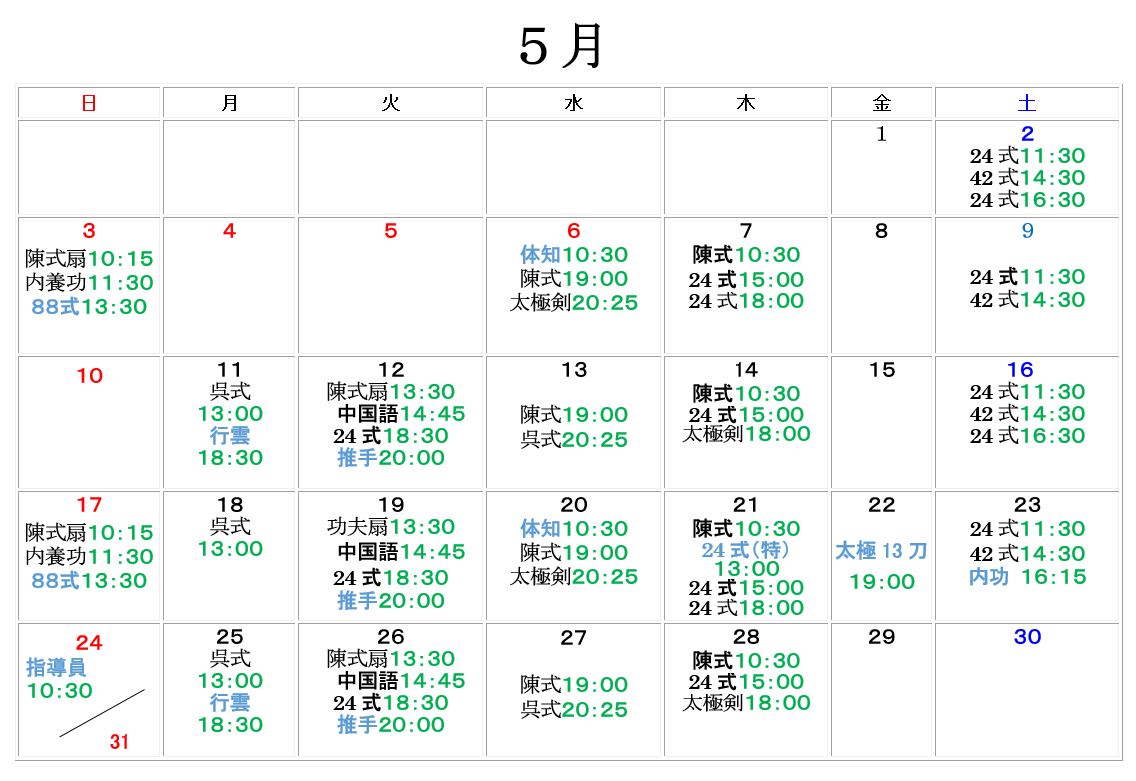 5月

| 日 | 月 | 火 | 水 | 木 | 金 | 土 |
|---|---|---|---|---|---|---|
| | | | | | 1 | 2 24式11:30 42式14:30 24式16:30 |
| 3 陳式扇10:15 内養功11:30 88式13:30 | 4 | 5 | 6 体知10:30 陳式19:00 太極剣20:25 | 7 陳式10:30 24式15:00 24式18:00 | 8 | 9 24式11:30 42式14:30 |
| 10 | 11 呉式 13:00 行雲 18:30 | 12 陳式扇13:30 中国語14:45 24式18:30 推手20:00 | 13 陳式19:00 呉式20:25 | 14 陳式10:30 24式15:00 太極剣18:00 | 15 | 16 24式11:30 42式14:30 24式16:30 |
| 17 陳式扇10:15 内養功11:30 88式13:30 | 18 呉式 13:00 | 19 功夫扇13:30 中国語14:45 24式18:30 推手20:00 | 20 体知10:30 陳式19:00 太極剣20:25 | 21 陳式10:30 24式(特) 13:00 24式15:00 24式18:00 | 22 太極13刀 19:00 | 23 24式11:30 42式14:30 内功 16:15 |
| 24 指導員 10:30 31 | 25 呉式 13:00 行雲 18:30 | 26 陳式扇13:30 中国語14:45 24式18:30 推手20:00 | 27 陳式19:00 呉式20:25 | 28 陳式10:30 24式15:00 太極剣18:00 | 29 | 30 |